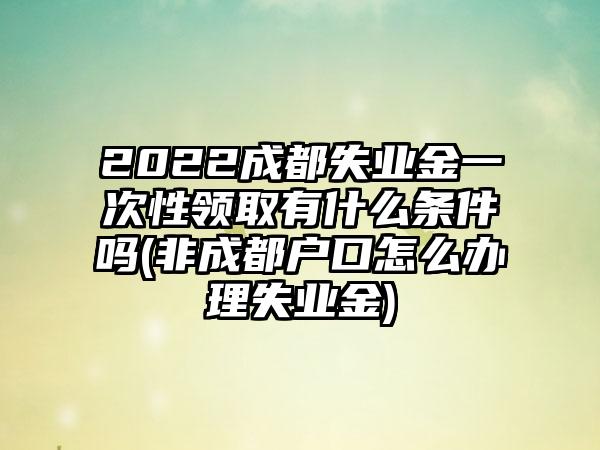 2022成都失业金一次性领取有什么条件吗(非成都户口怎么办理失业金)